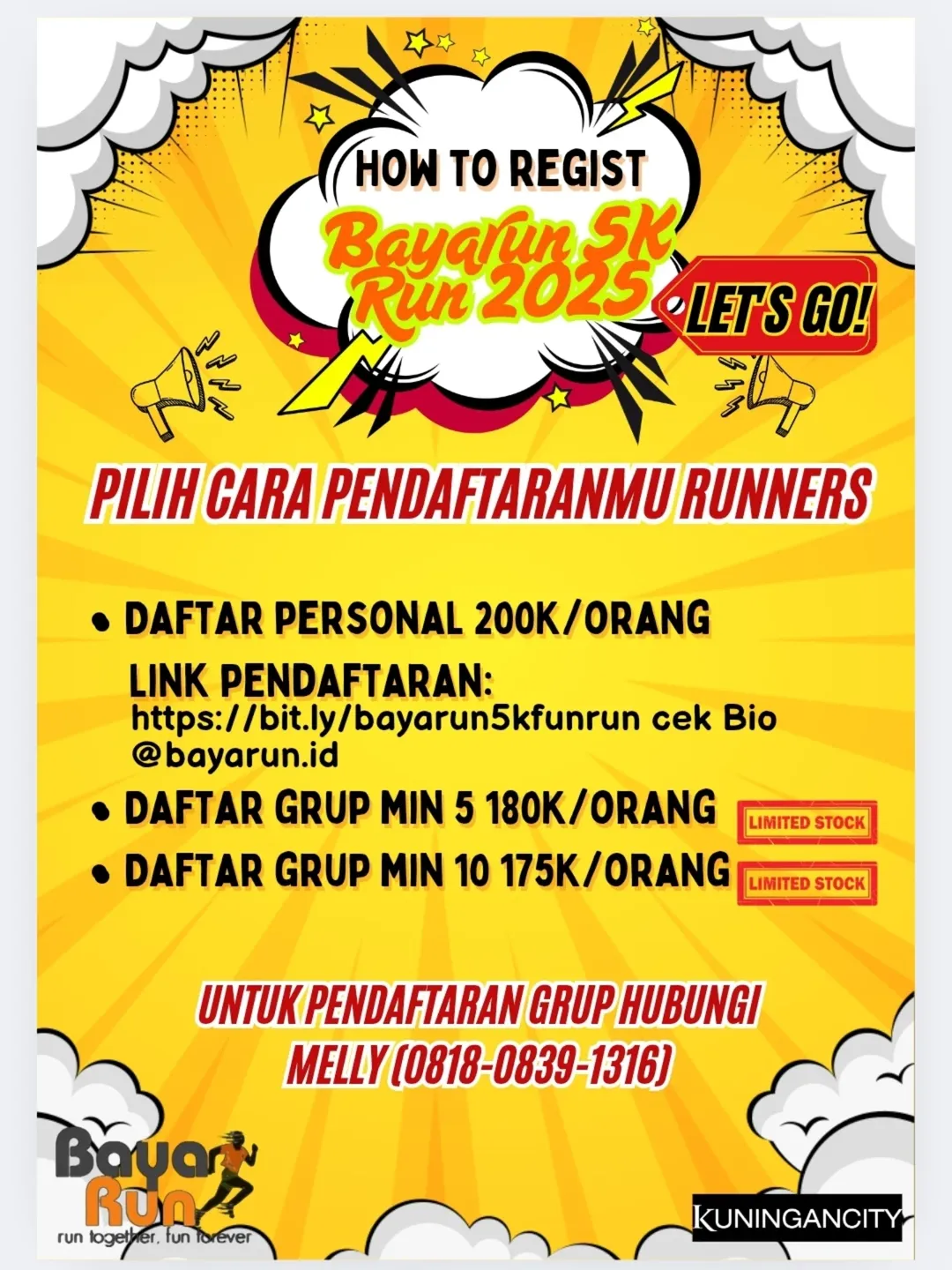 HOW TO REGIST

Bayarun 5K Run 2025

LET'S GO!

PILIH CARA PENDAFTARANMU RUNNERS

• DAFTAR PERSONAL 200K/ORANG

LINK PENDAFTARAN:
https://bit.ly/bayarun5kfunrun cek Bio @bayarun.id

• DAFTAR GRUP MIN 5 180K/ORANG LIMITED STOCK

• DAFTAR GRUP MIN 10 175K/ORANG LIMITED STOCK

UNTUK PENDAFTARAN GRUP HUBUNGI
MELLY (0818-0839-1316)

Baya Run
run together, fun forever

KUNINGANCITY